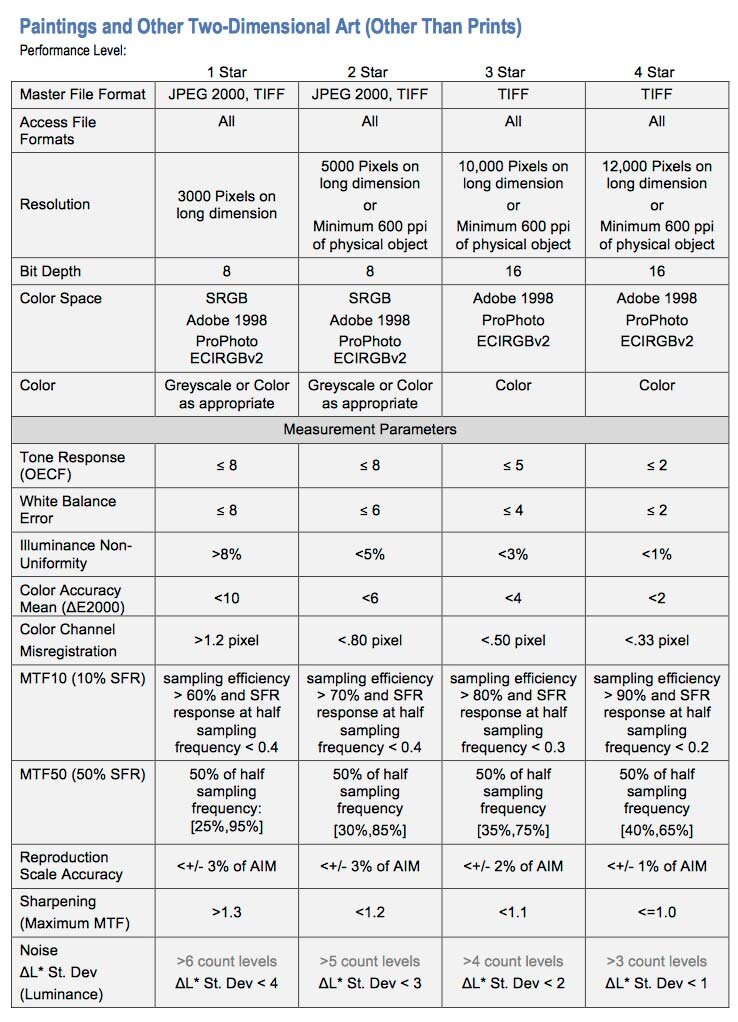 Paintings and Other Two-Dimensional Art (Other Than Prints)
Performance Level:

| | 1 Star | 2 Star | 3 Star | 4 Star |
|---|---|---|---|---|
| Master File Format | JPEG 2000, TIFF | JPEG 2000, TIFF | TIFF | TIFF |
| Access File Formats | All | All | All | All |
| Resolution | 3000 Pixels on long dimension | 5000 Pixels on long dimension or Minimum 600 ppi of physical object | 10,000 Pixels on long dimension or Minimum 600 ppi of physical object | 12,000 Pixels on long dimension or Minimum 600 ppi of physical object |
| Bit Depth | 8 | 8 | 16 | 16 |
| Color Space | SRGB Adobe 1998 ProPhoto ECIRGBv2 | SRGB Adobe 1998 ProPhoto ECIRGBv2 | Adobe 1998 ProPhoto ECIRGBv2 | Adobe 1998 ProPhoto ECIRGBv2 |
| Color | Greyscale or Color as appropriate | Greyscale or Color as appropriate | Color | Color |
| Measurement Parameters | | | | |
| Tone Response (OECF) | ≤ 8 | ≤ 8 | ≤ 5 | ≤ 2 |
| White Balance Error | ≤ 8 | ≤ 6 | ≤ 4 | ≤ 2 |
| Illuminance Non-Uniformity | >8% | <5% | <3% | <1% |
| Color Accuracy Mean (ΔE2000) | <10 | <6 | <4 | <2 |
| Color Channel Misregistration | >1.2 pixel | <.80 pixel | <.50 pixel | <.33 pixel |
| MTF10 (10% SFR) | sampling efficiency > 60% and SFR response at half sampling frequency < 0.4 | sampling efficiency > 70% and SFR response at half sampling frequency < 0.4 | sampling efficiency > 80% and SFR response at half sampling frequency < 0.3 | sampling efficiency > 90% and SFR response at half sampling frequency < 0.2 |
| MTF50 (50% SFR) | 50% of half sampling frequency: [25%,95%] | 50% of half sampling frequency [30%,85%] | 50% of half sampling frequency [35%,75%] | 50% of half sampling frequency [40%,65%] |
| Reproduction Scale Accuracy | <+/- 3% of AIM | <+/- 3% of AIM | <+/- 2% of AIM | <+/- 1% of AIM |
| Sharpening (Maximum MTF) | >1.3 | <1.2 | <1.1 | <=1.0 |
| Noise ΔL* St. Dev (Luminance) | >6 count levels ΔL* St. Dev < 4 | >5 count levels ΔL* St. Dev < 3 | >4 count levels ΔL* St. Dev < 2 | >3 count levels ΔL* St. Dev < 1 |